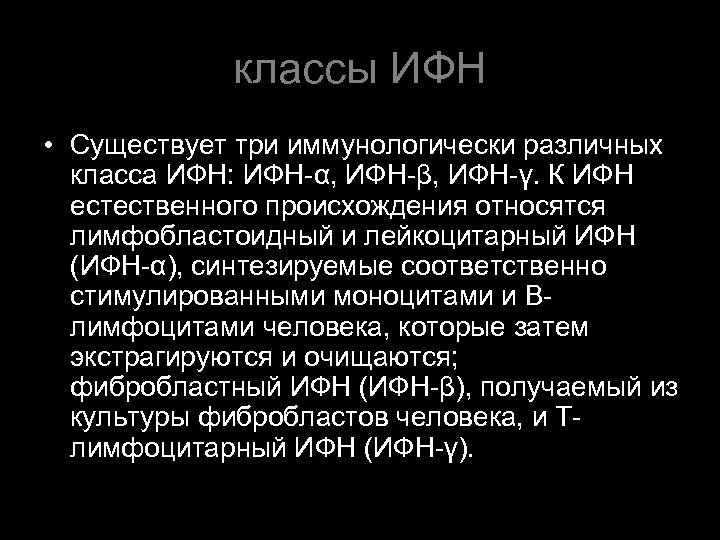 классы ИФН

• Существует три иммунологически различных класса ИФН: ИФН-α, ИФН-β, ИФН-γ. К ИФН естественного происхождения относятся лимфобластоидный и лейкоцитарный ИФН (ИФН-α), синтезируемые соответственно стимулированными моноцитами и В-лимфоцитами человека, которые затем экстрагируются и очищаются; фибробластный ИФН (ИФН-β), получаемый из культуры фибробластов человека, и Т-лимфоцитарный ИФН (ИФН-γ).